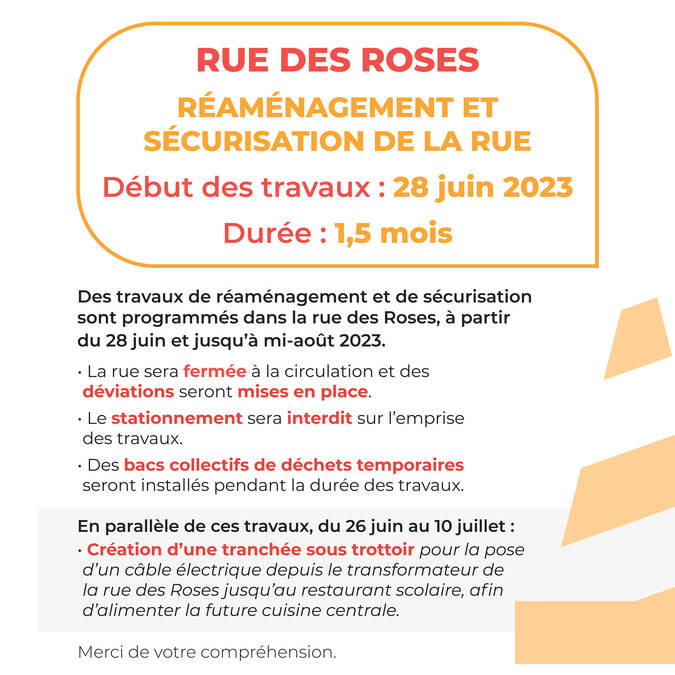 RUE DES ROSES

RÉAMÉNAGEMENT ET SÉCURISATION DE LA RUE

Début des travaux : 28 juin 2023

Durée : 1,5 mois

Des travaux de réaménagement et de sécurisation sont programmés dans la rue des Roses, à partir du 28 juin et jusqu'à mi-août 2023.

· La rue sera fermée à la circulation et des déviations seront mises en place.

· Le stationnement sera interdit sur l'emprise des travaux.

· Des bacs collectifs de déchets temporaires seront installés pendant la durée des travaux.

En parallèle de ces travaux, du 26 juin au 10 juillet :
· Création d'une tranchée sous trottoir pour la pose d'un câble électrique depuis le transformateur de la rue des Roses jusqu'au restaurant scolaire, afin d'alimenter la future cuisine centrale.

Merci de votre compréhension.